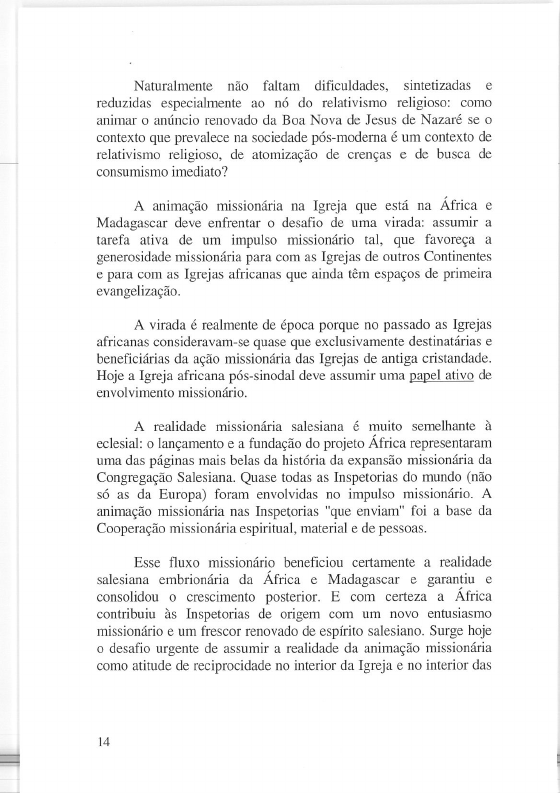 Naturalmente não faltam dificuldades, sintetizadas e reduzidas especialmente ao nó do relativismo religioso: como animar o anúncio renovado da Boa Nova de Jesus de Nazaré se o contexto que prevalece na sociedade pós-moderna é um contexto de relativismo religioso, de atomização de crenças e de busca de consumismo imediato?

A animação missionária na Igreja que está na África e Madagascar deve enfrentar o desafio de uma virada: assumir a tarefa ativa de um impulso missionário tal, que favoreça a generosidade missionária para com as Igrejas de outros Continentes e para com as Igrejas africanas que ainda têm espaços de primeira evangelização.

A virada é realmente de época porque no passado as Igrejas africanas consideravam-se quase que exclusivamente destinatárias e beneficiárias da ação missionária das Igrejas de antiga cristandade. Hoje a Igreja africana pós-sinodal deve assumir uma papel ativo de envolvimento missionário.

A realidade missionária salesiana é muito semelhante à eclesial: o lançamento e a fundação do projeto África representaram uma das páginas mais belas da história da expansão missionária da Congregação Salesiana. Quase todas as Inspetorias do mundo (não só as da Europa) foram envolvidas no impulso missionário. A animação missionária nas Inspetorias "que enviam" foi a base da Cooperação missionária espiritual, material e de pessoas.

Esse fluxo missionário beneficiou certamente a realidade salesiana embrionária da África e Madagascar e garantiu e consolidou o crescimento posterior. E com certeza a África contribuiu às Inspetorias de origem com um novo entusiasmo missionário e um frescor renovado de espírito salesiano. Surge hoje o desafio urgente de assumir a realidade da animação missionária como atitude de reciprocidade no interior da Igreja e no interior das

14